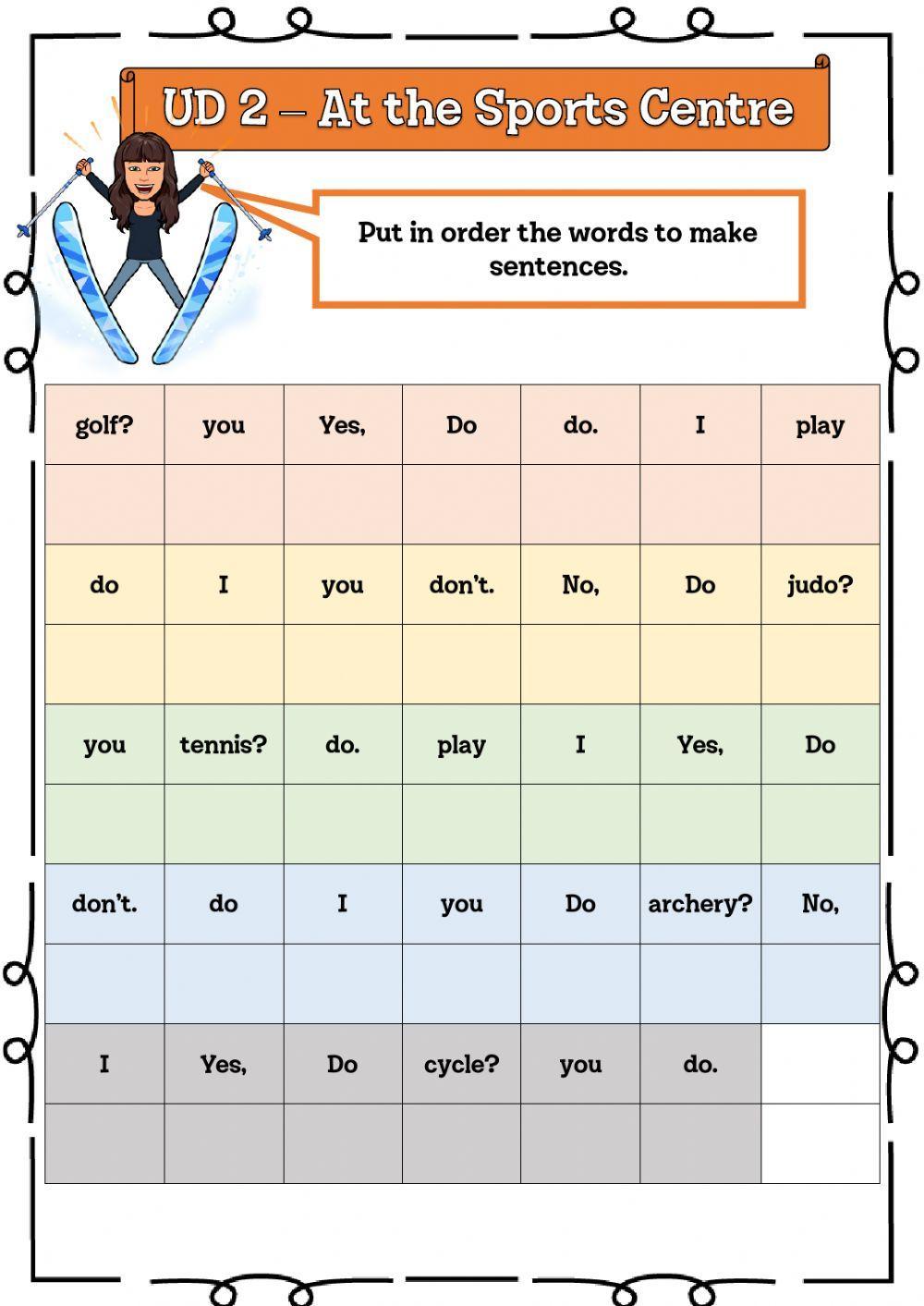 UD 2 – At the Sports Centre

Put in order the words to make sentences.

| golf? | you | Yes, | Do | do. | I | play |
|---|---|---|---|---|---|---|
| | | | | | | |
| do | I | you | don't. | No, | Do | judo? |
| | | | | | | |
| you | tennis? | do. | play | I | Yes, | Do |
| | | | | | | |
| don't. | do | I | you | Do | archery? | No, |
| | | | | | | |
| I | Yes, | Do | cycle? | you | do. | |
| | | | | | | |